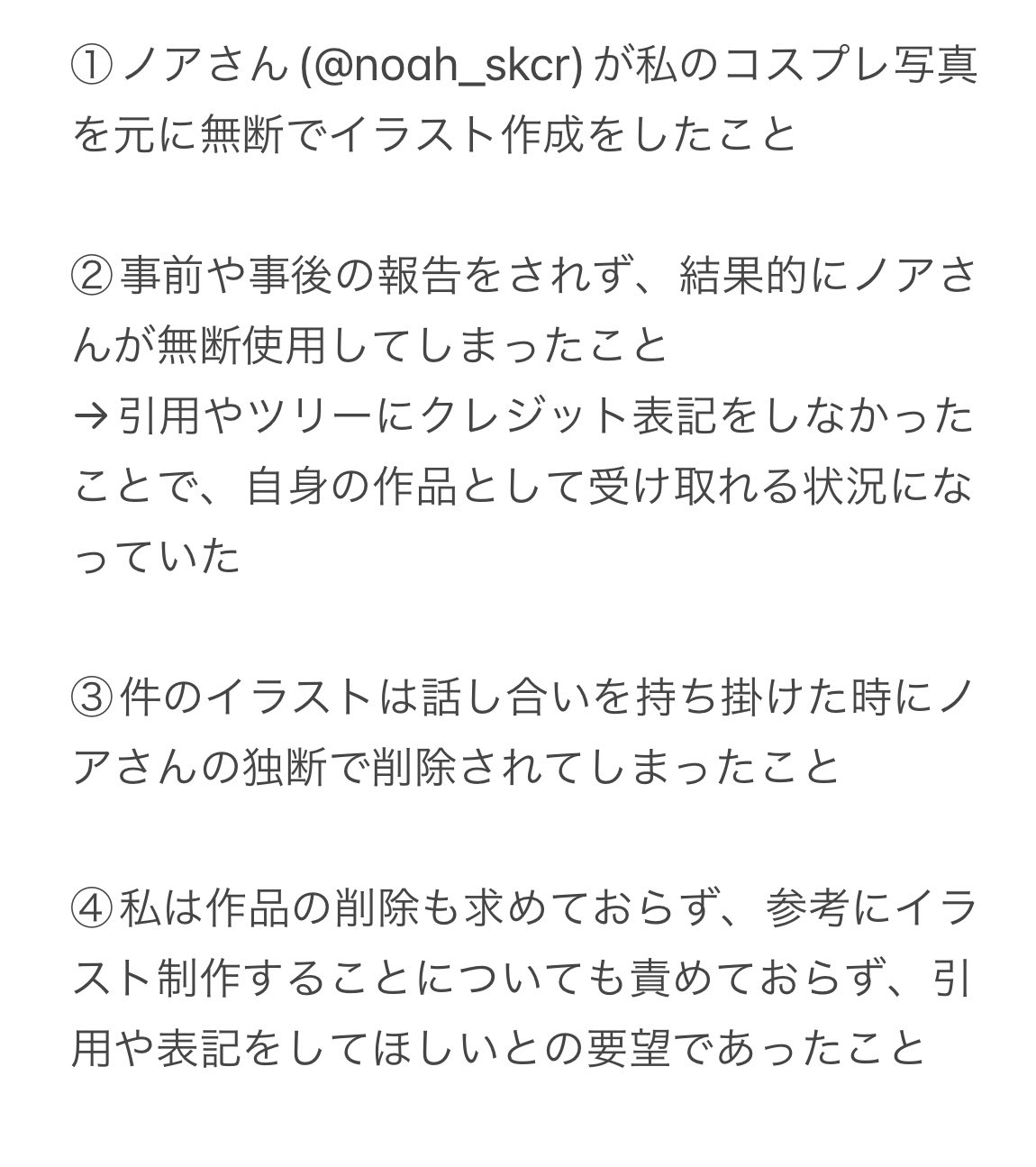 ① ノアさん (@noah_skcr) が私のコスプレ写真を元に無断でイラスト作成をしたこと

② 事前や事後の報告をされず、結果的にノアさんが無断使用してしまったこと
→ 引用やツリーにクレジット表記をしなかったことで、自身の作品として受け取れる状況になっていた

③ 件のイラストは話し合いを持ち掛けた時にノアさんの独断で削除されてしまったこと

④ 私は作品の削除も求めておらず、参考にイラスト制作することについても責めておらず、引用や表記をしてほしいとの要望であったこと